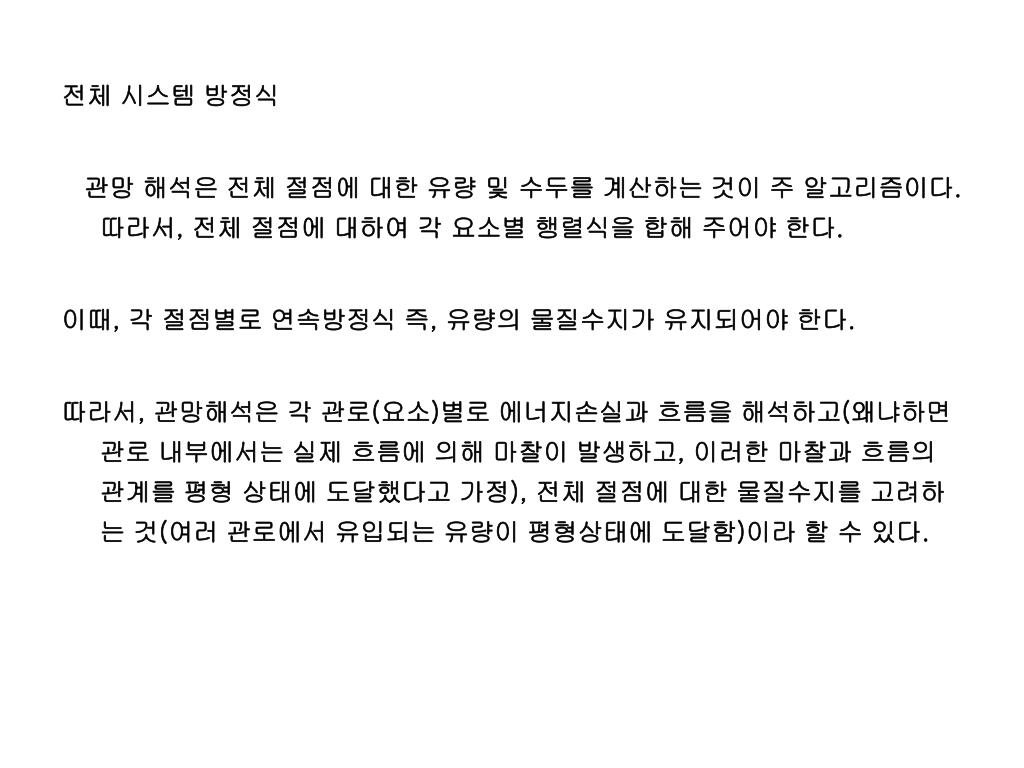 전체 시스템 방정식

관망 해석은 전체 절점에 대한 유량 및 수두를 계산하는 것이 주 알고리즘이다. 따라서, 전체 절점에 대하여 각 요소별 행렬식을 합해 주어야 한다.

이때, 각 절점별로 연속방정식 즉, 유량의 물질수지가 유지되어야 한다.

따라서, 관망해석은 각 관로(요소)별로 에너지손실과 흐름을 해석하고(왜냐하면 관로 내부에서는 실제 흐름에 의해 마찰이 발생하고, 이러한 마찰과 흐름의 관계를 평형 상태에 도달했다고 가정), 전체 절점에 대한 물질수지를 고려하는 것(여러 관로에서 유입되는 유량이 평형상태에 도달함)이라 할 수 있다.